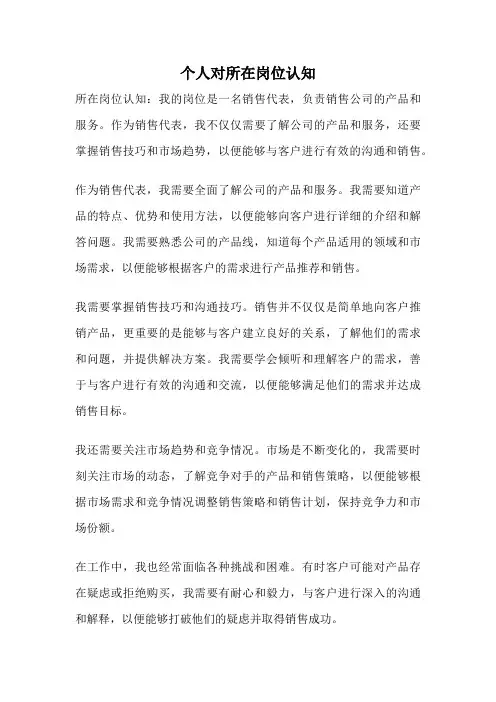 个人对所在岗位认知

所在岗位认知：我的岗位是一名销售代表，负责销售公司的产品和服务。作为销售代表，我不仅仅需要了解公司的产品和服务，还要掌握销售技巧和市场趋势，以便能够与客户进行有效的沟通和销售。

作为销售代表，我需要全面了解公司的产品和服务。我需要知道产品的特点、优势和使用方法，以便能够向客户进行详细的介绍和解答问题。我需要熟悉公司的产品线，知道每个产品适用的领域和市场需求，以便能够根据客户的需求进行产品推荐和销售。

我需要掌握销售技巧和沟通技巧。销售并不仅仅是简单地向客户推销产品，更重要的是能够与客户建立良好的关系，了解他们的需求和问题，并提供解决方案。我需要学会倾听和理解客户的需求，善于与客户进行有效的沟通和交流，以便能够满足他们的需求并达成销售目标。

我还需要关注市场趋势和竞争情况。市场是不断变化的，我需要时刻关注市场的动态，了解竞争对手的产品和销售策略，以便能够根据市场需求和竞争情况调整销售策略和销售计划，保持竞争力和市场份额。

在工作中，我也经常面临各种挑战和困难。有时客户可能对产品存在疑虑或拒绝购买，我需要有耐心和毅力，与客户进行深入的沟通和解释，以便能够打破他们的疑虑并取得销售成功。